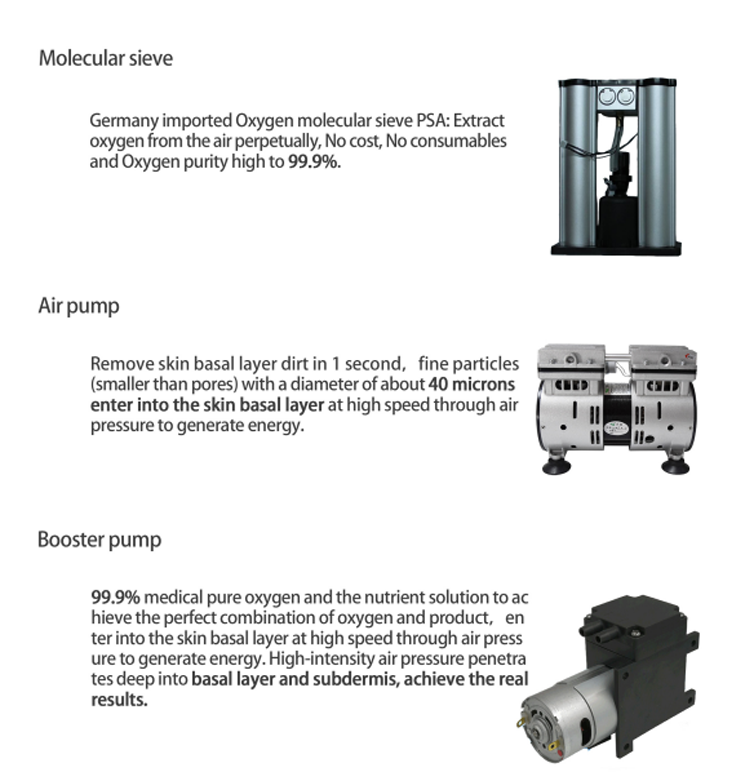 Molecular sieve

Germany imported Oxygen molecular sieve PSA: Extract oxygen from the air perpetually, No cost, No consumables and Oxygen purity high to 99.9%.

Air pump

Remove skin basal layer dirt in 1 second, fine particles (smaller than pores) with a diameter of about 40 microns enter into the skin basal layer at high speed through air pressure to generate energy.

Booster pump

99.9% medical pure oxygen and the nutrient solution to ac hieve the perfect combination of oxygen and product, en ter into the skin basal layer at high speed through air press ure to generate energy. High-intensity air pressure penetra tes deep into basal layer and subdermis, achieve the real results.